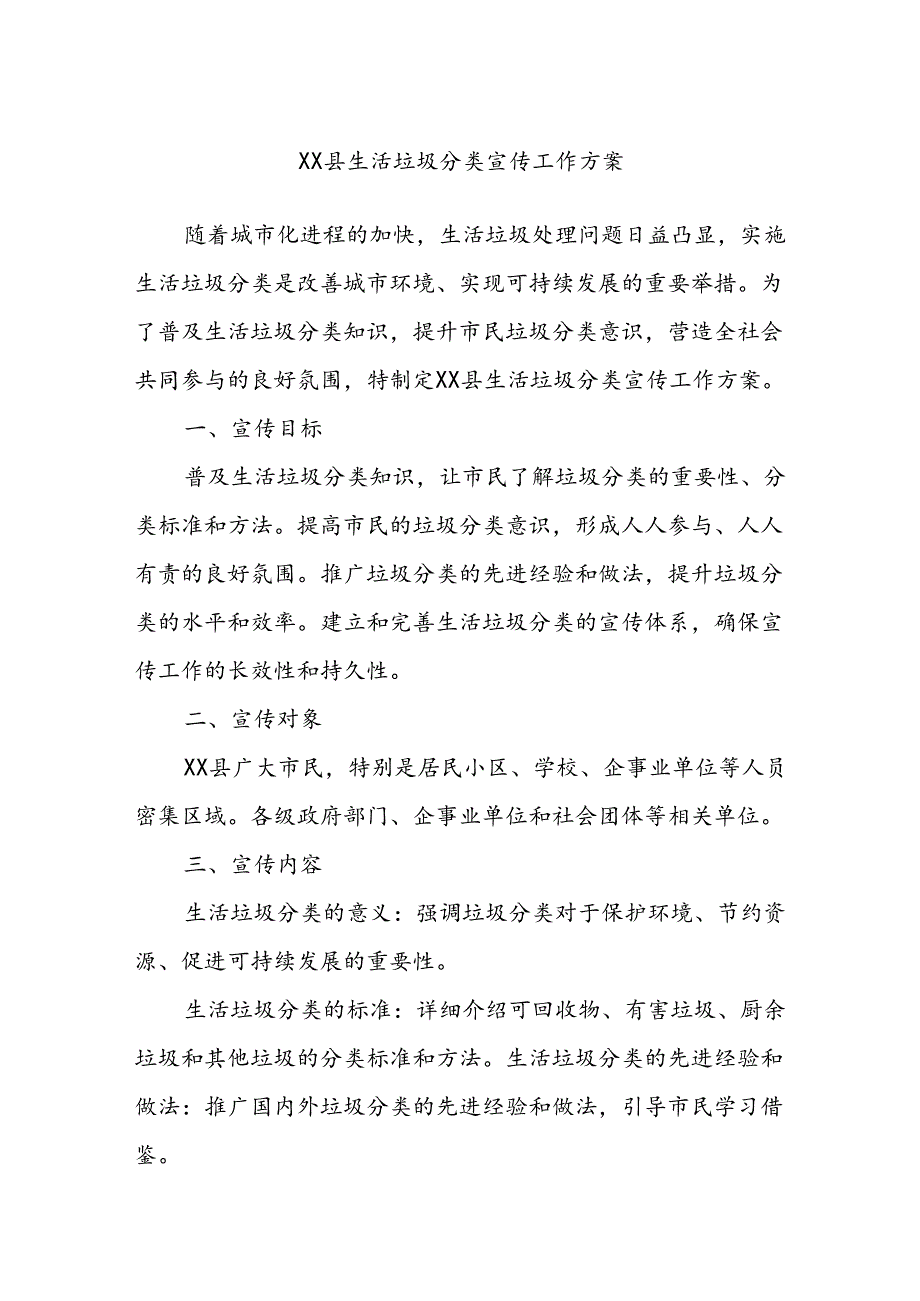 XX县生活垃圾分类宣传工作方案

随着城市化进程的加快，生活垃圾处理问题日益凸显，实施生活垃圾分类是改善城市环境、实现可持续发展的重要举措。为了普及生活垃圾分类知识，提升市民垃圾分类意识，营造全社会共同参与的良好氛围，特制定XX县生活垃圾分类宣传工作方案。

一、宣传目标

普及生活垃圾分类知识，让市民了解垃圾分类的重要性、分类标准和方法。提高市民的垃圾分类意识，形成人人参与、人人有责的良好氛围。推广垃圾分类的先进经验和做法，提升垃圾分类的水平和效率。建立和完善生活垃圾分类的宣传体系，确保宣传工作的长效性和持久性。

二、宣传对象

XX县广大市民，特别是居民小区、学校、企事业单位等人员密集区域。各级政府部门、企事业单位和社会团体等相关单位。

三、宣传内容

生活垃圾分类的意义：强调垃圾分类对于保护环境、节约资源、促进可持续发展的重要性。

生活垃圾分类的标准：详细介绍可回收物、有害垃圾、厨余垃圾和其他垃圾的分类标准和方法。生活垃圾分类的先进经验和做法：推广国内外垃圾分类的先进经验和做法，引导市民学习借鉴。